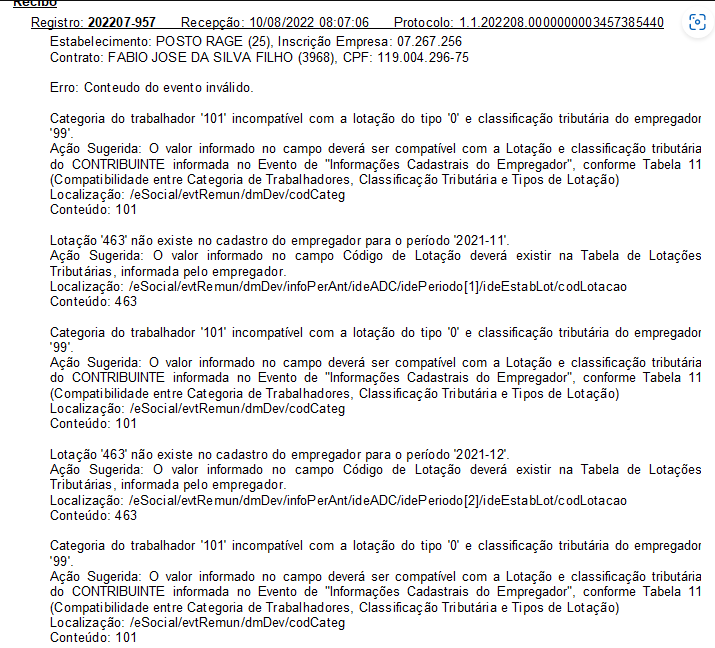 Recibo
Registro: 202207-957 Recepção: 10/08/2022 08:07:06 Protocolo: 1.1.202208.0000000003457385440

Estabelecimento: POSTO RAGE (25), Inscrição Empresa: 07.267.256
Contrato: FABIO JOSE DA SILVA FILHO (3968), CPF: 119.004.296-75

Erro: Conteudo do evento inválido.

Categoria do trabalhador '101' incompatível com a lotação do tipo '0' e classificação tributária do empregador '99'.
Ação Sugerida: O valor informado no campo deverá ser compatível com a Lotação e classificação tributária do CONTRIBUINTE informada no Evento de "Informações Cadastrais do Empregador", conforme Tabela 11 (Compatibilidade entre Categoria de Trabalhadores, Classificação Tributária e Tipos de Lotação)
Localização: /eSocial/evtRemun/dmDev/codCateg
Conteúdo: 101

Lotação '463' não existe no cadastro do empregador para o período '2021-11'.
Ação Sugerida: O valor informado no campo Código de Lotação deverá existir na Tabela de Lotações Tributárias, informada pelo empregador.
Localização: /eSocial/evtRemun/dmDev/infoPerAnt/ideADC/idePeriodo[1]/ideEstabLot/codLotacao
Conteúdo: 463

Categoria do trabalhador '101' incompatível com a lotação do tipo '0' e classificação tributária do empregador '99'.
Ação Sugerida: O valor informado no campo deverá ser compatível com a Lotação e classificação tributária do CONTRIBUINTE informada no Evento de "Informações Cadastrais do Empregador", conforme Tabela 11 (Compatibilidade entre Categoria de Trabalhadores, Classificação Tributária e Tipos de Lotação)
Localização: /eSocial/evtRemun/dmDev/codCateg
Conteúdo: 101

Lotação '463' não existe no cadastro do empregador para o período '2021-12'.
Ação Sugerida: O valor informado no campo Código de Lotação deverá existir na Tabela de Lotações Tributárias, informada pelo empregador.
Localização: /eSocial/evtRemun/dmDev/infoPerAnt/ideADC/idePeriodo[2]/ideEstabLot/codLotacao
Conteúdo: 463

Categoria do trabalhador '101' incompatível com a lotação do tipo '0' e classificação tributária do empregador '99'.
Ação Sugerida: O valor informado no campo deverá ser compatível com a Lotação e classificação tributária do CONTRIBUINTE informada no Evento de "Informações Cadastrais do Empregador", conforme Tabela 11 (Compatibilidade entre Categoria de Trabalhadores, Classificação Tributária e Tipos de Lotação)
Localização: /eSocial/evtRemun/dmDev/codCateg
Conteúdo: 101